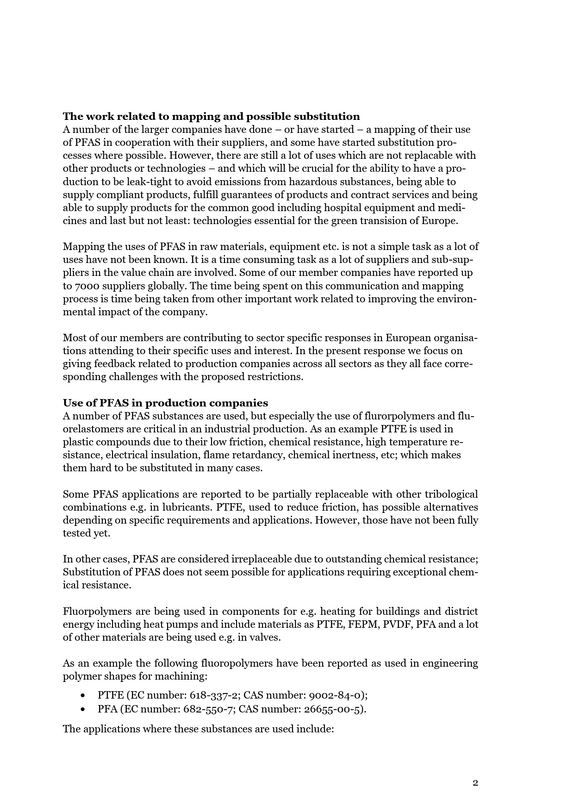 The work related to mapping and possible substitution
A number of the larger companies have done – or have started – a mapping of their use of PFAS in cooperation with their suppliers, and some have started substitution processes where possible. However, there are still a lot of uses which are not replacable with other products or technologies – and which will be crucial for the ability to have a production to be leak-tight to avoid emissions from hazardous substances, being able to supply compliant products, fulfill guarantees of products and contract services and being able to supply products for the common good including hospital equipment and medicines and last but not least: technologies essential for the green transision of Europe.

Mapping the uses of PFAS in raw materials, equipment etc. is not a simple task as a lot of uses have not been known. It is a time consuming task as a lot of suppliers and sub-suppliers in the value chain are involved. Some of our member companies have reported up to 7000 suppliers globally. The time being spent on this communication and mapping process is time being taken from other important work related to improving the environmental impact of the company.

Most of our members are contributing to sector specific responses in European organisations attending to their specific uses and interest. In the present response we focus on giving feedback related to production companies across all sectors as they all face corresponding challenges with the proposed restrictions.

Use of PFAS in production companies
A number of PFAS substances are used, but especially the use of flurorpolymers and fluorelastomers are critical in an industrial production. As an example PTFE is used in plastic compounds due to their low friction, chemical resistance, high temperature resistance, electrical insulation, flame retardancy, chemical inertness, etc; which makes them hard to be substituted in many cases.

Some PFAS applications are reported to be partially replaceable with other tribological combinations e.g. in lubricants. PTFE, used to reduce friction, has possible alternatives depending on specific requirements and applications. However, those have not been fully tested yet.

In other cases, PFAS are considered irreplaceable due to outstanding chemical resistance; Substitution of PFAS does not seem possible for applications requiring exceptional chemical resistance.

Fluorpolymers are being used in components for e.g. heating for buildings and district energy including heat pumps and include materials as PTFE, FEPM, PVDF, PFA and a lot of other materials are being used e.g. in valves.

As an example the following fluoropolymers have been reported as used in engineering polymer shapes for machining:

• PTFE (EC number: 618-337-2; CAS number: 9002-84-0);
• PFA (EC number: 682-550-7; CAS number: 26655-00-5).

The applications where these substances are used include:

2